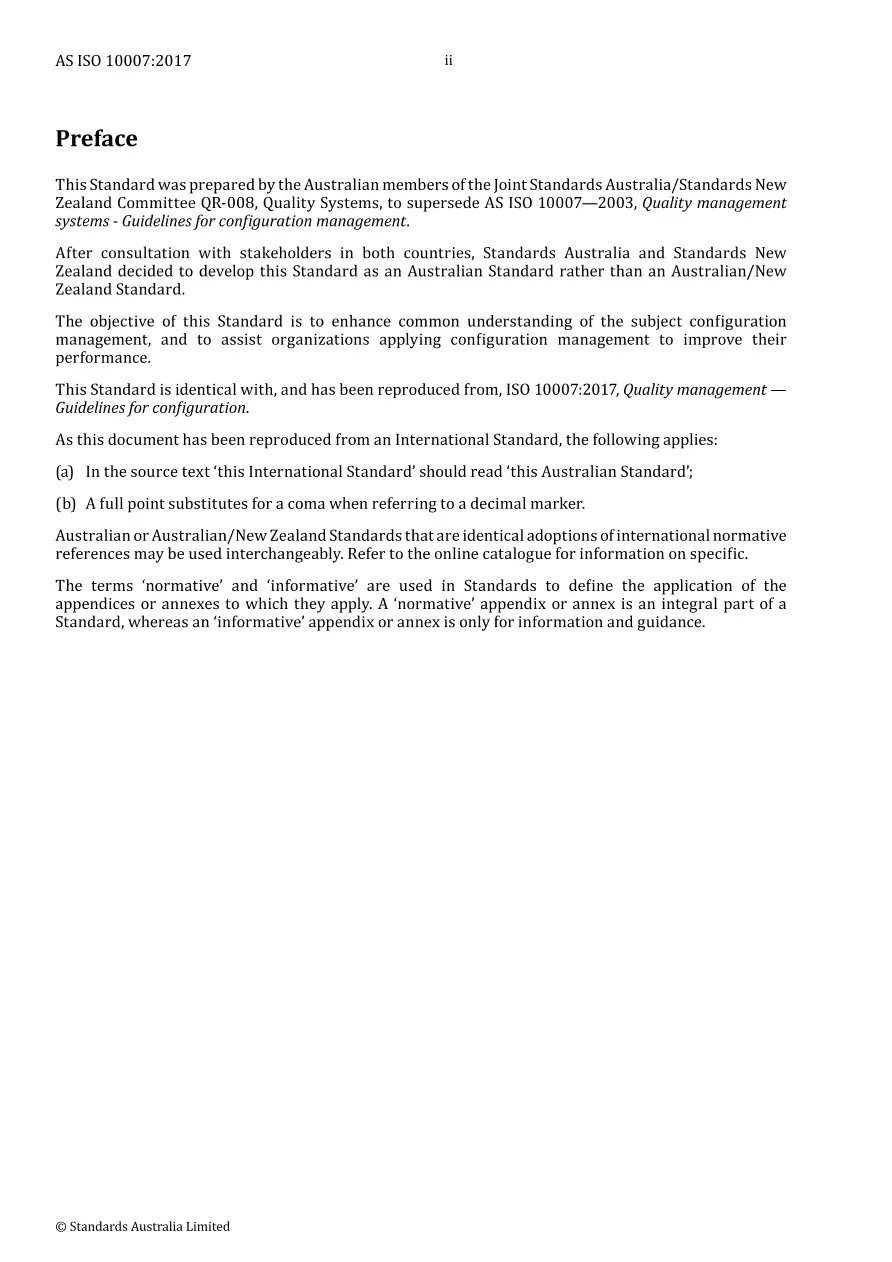 AS ISO 10007:2017 ii

Preface

This Standard was prepared by the Australian members of the Joint Standards Australia/Standards New Zealand Committee QR-008, Quality Systems, to supersede AS ISO 10007—2003, Quality management systems - Guidelines for configuration management.

After consultation with stakeholders in both countries, Standards Australia and Standards New Zealand decided to develop this Standard as an Australian Standard rather than an Australian/New Zealand Standard.

The objective of this Standard is to enhance common understanding of the subject configuration management, and to assist organizations applying configuration management to improve their performance.

This Standard is identical with, and has been reproduced from, ISO 10007:2017, Quality management — Guidelines for configuration.

As this document has been reproduced from an International Standard, the following applies:

(a) In the source text 'this International Standard' should read 'this Australian Standard';

(b) A full point substitutes for a coma when referring to a decimal marker.

Australian or Australian/New Zealand Standards that are identical adoptions of international normative references may be used interchangeably. Refer to the online catalogue for information on specific.

The terms 'normative' and 'informative' are used in Standards to define the application of the appendices or annexes to which they apply. A 'normative' appendix or annex is an integral part of a Standard, whereas an 'informative' appendix or annex is only for information and guidance.

© Standards Australia Limited